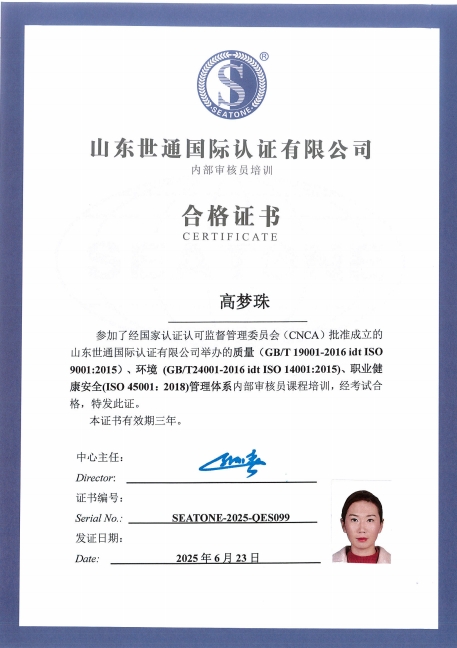 S
SEATONE
®

山东世通国际认证有限公司
内部审核员培训

合格证书
CERTIFICATE

高梦珠

参加了经国家认证认可监督管理委员会（CNCA）批准成立的山东世通国际认证有限公司举办的质量（GB/T 19001-2016 idt ISO 9001:2015）、环境 (GB/T24001-2016 idt ISO 14001:2015)、职业健康安全(ISO 45001：2018)管理体系内部审核员课程培训，经考试合格，特发此证。

本证书有效期三年。

中心主任：
Director:

证书编号：
Serial No.: SEATONE-2025-QES099

发证日期：
Date: 2025 年 6 月 23 日